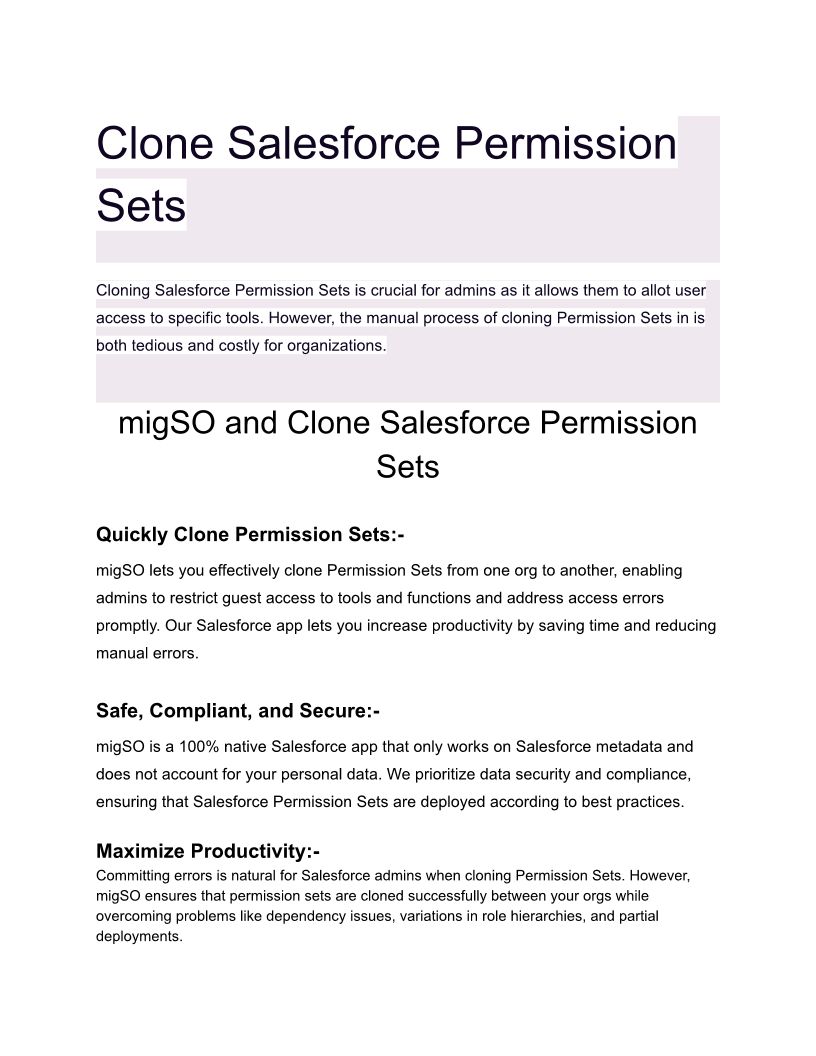 Clone Salesforce Permission Sets

Cloning Salesforce Permission Sets is crucial for admins as it allows them to allot user access to specific tools. However, the manual process of cloning Permission Sets in is both tedious and costly for organizations.

migSO and Clone Salesforce Permission Sets

Quickly Clone Permission Sets:-

migSO lets you effectively clone Permission Sets from one org to another, enabling admins to restrict guest access to tools and functions and address access errors promptly. Our Salesforce app lets you increase productivity by saving time and reducing manual errors.

Safe, Compliant, and Secure:-

migSO is a 100% native Salesforce app that only works on Salesforce metadata and does not account for your personal data. We prioritize data security and compliance, ensuring that Salesforce Permission Sets are deployed according to best practices.

Maximize Productivity:-

Committing errors is natural for Salesforce admins when cloning Permission Sets. However, migSO ensures that permission sets are cloned successfully between your orgs while overcoming problems like dependency issues, variations in role hierarchies, and partial deployments.